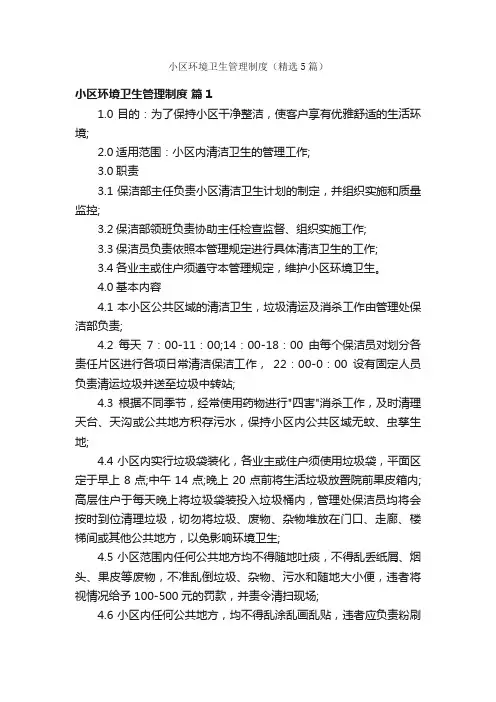 小区环境卫生管理制度（精选5篇）

小区环境卫生管理制度 篇1

1.0 目的：为了保持小区干净整洁，使客户享有优雅舒适的生活环境;

2.0 适用范围：小区内清洁卫生的管理工作;

3.0 职责

3.1 保洁部主任负责小区清洁卫生计划的制定，并组织实施和质量监控;

3.2 保洁部领班负责协助主任检查监督、组织实施工作;

3.3 保洁员负责依照本管理规定进行具体清洁卫生的工作;

3.4 各业主或住户须遵守本管理规定，维护小区环境卫生。

4.0 基本内容

4.1 本小区公共区域的清洁卫生，垃圾清运及消杀工作由管理处保洁部负责;

4.2 每天 7：00-11：00;14：00-18：00 由每个保洁员对划分各责任片区进行各项日常清洁保洁工作， 22：00-0：00 设有固定人员负责清运垃圾并送至垃圾中转站;

4.3 根据不同季节，经常使用药物进行"四害"消杀工作，及时清理天台、天沟或公共地方积存污水，保持小区内公共区域无蚊、虫孳生地;

4.4 小区内实行垃圾袋装化，各业主或住户须使用垃圾袋，平面区定于早上 8 点;中午 14 点;晚上 20 点前将生活垃圾放置院前果皮箱内;高层住户于每天晚上将垃圾袋装投入垃圾桶内，管理处保洁员均将会按时到位清理垃圾，切勿将垃圾、废物、杂物堆放在门口、走廊、楼梯间或其他公共地方，以免影响环境卫生;

4.5 小区范围内任何公共地方均不得随地吐痰，不得乱丢纸屑、烟头、果皮等废物，不准乱倒垃圾、杂物、污水和随地大小便，违者将视情况给予 100-500 元的罚款，并责令清扫现场;

4.6 小区内任何公共地方，均不得乱涂乱画乱贴，违者应负责粉刷